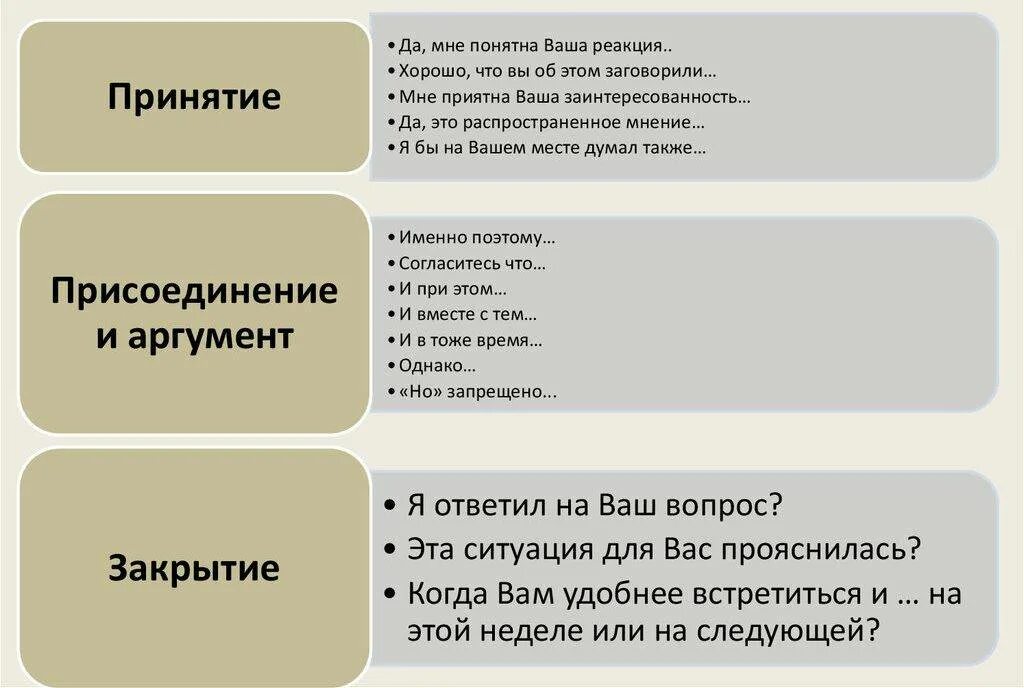 Принятие

• Да, мне понятна Ваша реакция..
• Хорошо, что вы об этом заговорили…
• Мне приятна Ваша заинтересованность…
• Да, это распространенное мнение…
• Я бы на Вашем месте думал также…

Присоединение и аргумент

• Именно поэтому…
• Согласитесь что…
• И при этом…
• И вместе с тем…
• И в тоже время…
• Однако…
• «Но» запрещено...

Закрытие

• Я ответил на Ваш вопрос?
• Эта ситуация для Вас прояснилась?
• Когда Вам удобнее встретиться и … на этой неделе или на следующей?